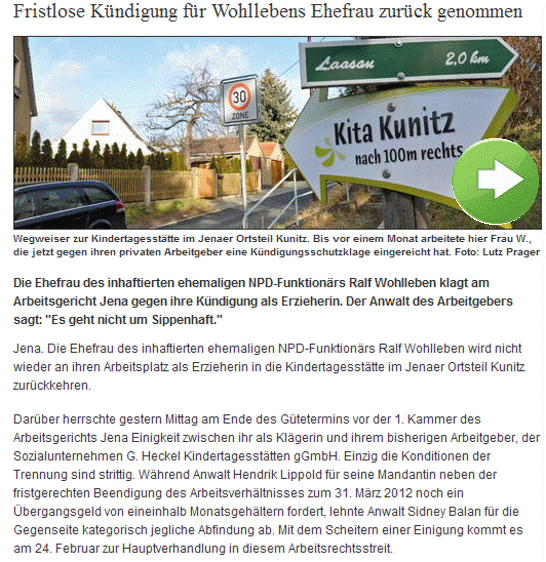 Fristlose Kündigung für Wohllebens Ehefrau zurück genommen

Laasan 2,0 km

30 ZONE

Kita Kunitz nach 100m rechts

Wegweiser zur Kindertagesstätte im Jenaer Ortsteil Kunitz. Bis vor einem Monat arbeitete hier Frau W., die jetzt gegen ihren privaten Arbeitgeber eine Kündigungsschutzklage eingereicht hat. Foto: Lutz Prager

Die Ehefrau des inhaftierten ehemaligen NPD-Funktionärs Ralf Wohlleben klagt am Arbeitsgericht Jena gegen ihre Kündigung als Erzieherin. Der Anwalt des Arbeitgebers sagt: "Es geht nicht um Sippenhaft."

Jena. Die Ehefrau des inhaftierten ehemaligen NPD-Funktionärs Ralf Wohlleben wird nicht wieder an ihren Arbeitsplatz als Erzieherin in die Kindertagesstätte im Jenaer Ortsteil Kunitz zurückkehren.

Darüber herrschte gestern Mittag am Ende des Gütetermins vor der 1. Kammer des Arbeitsgerichts Jena Einigkeit zwischen ihr als Klägerin und ihrem bisherigen Arbeitgeber, der Sozialunternehmen G. Heckel Kindertagesstätten gGmbH. Einzig die Konditionen der Trennung sind strittig. Während Anwalt Hendrik Lippold für seine Mandantin neben der fristgerechten Beendigung des Arbeitsverhältnisses zum 31. März 2012 noch ein Übergangsgeld von eineinhalb Monatsgehältern fordert, lehnte Anwalt Sidney Balan für die Gegenseite kategorisch jegliche Abfindung ab. Mit dem Scheitern einer Einigung kommt es am 24. Februar zur Hauptverhandlung in diesem Arbeitsrechtsstreit.